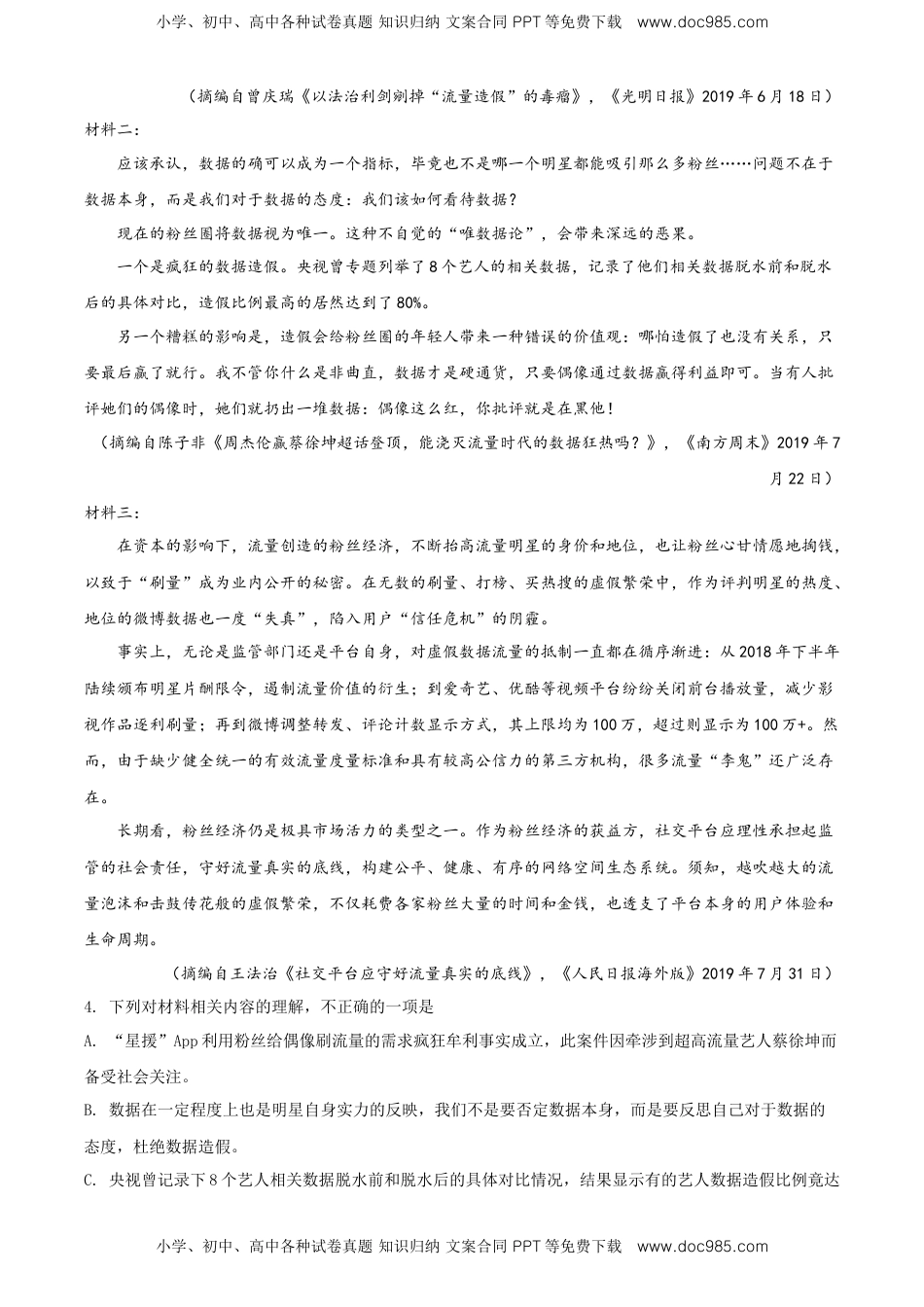 小学、初中、高中各种试卷真题 知识归纳 文案合同 PPT 等免费下载 www.doc985.com

（摘编自曾庆瑞《以法治利剑剜掉“流量造假”的毒瘤》，《光明日报》2019 年 6 月 18 日）

材料二：

应该承认，数据的确可以成为一个指标，毕竟也不是哪一个明星都能吸引那么多粉丝……问题不在于数据本身，而是我们对于数据的态度：我们该如何看待数据？

现在的粉丝圈将数据视为唯一。这种不自觉的“唯数据论”，会带来深远的恶果。

一个是疯狂的数据造假。央视曾专题列举了 8 个艺人的相关数据，记录了他们相关数据脱水前和脱水后的具体对比，造假比例最高的居然达到了 80%。

另一个糟糕的影响是，造假会给粉丝圈的年轻人带来一种错误的价值观：哪怕造假了也没有关系，只要最后赢了就行。我不管你什么是非曲直，数据才是硬通货，只要偶像通过数据赢得利益即可。当有人批评她们的偶像时，她们就扔出一堆数据：偶像这么红，你批评就是在黑他！

（摘编自陈子非《周杰伦赢蔡徐坤超话登顶，能浇灭流量时代的数据狂热吗？》，《南方周末》2019 年 7 月 22 日）

材料三：

在资本的影响下，流量创造的粉丝经济，不断抬高流量明星的身价和地位，也让粉丝心甘情愿地掏钱，以致于“刷量”成为业内公开的秘密。在无数的刷量、打榜、买热搜的虚假繁荣中，作为评判明星的热度、地位的微博数据也一度“失真”，陷入用户“信任危机”的阴霾。

事实上，无论是监管部门还是平台自身，对虚假数据流量的抵制一直都在循序渐进：从 2018 年下半年陆续颁布明星片酬限令，遏制流量价值的衍生；到爱奇艺、优酷等视频平台纷纷关闭前台播放量，减少影视作品逐利刷量；再到微博调整转发、评论计数显示方式，其上限均为 100 万，超过则显示为 100 万+。然而，由于缺少健全统一的有效流量度量标准和具有较高公信力的第三方机构，很多流量“李鬼”还广泛存在。

长期看，粉丝经济仍是极具市场活力的类型之一。作为粉丝经济的获益方，社交平台应理性承担起监管的社会责任，守好流量真实的底线，构建公平、健康、有序的网络空间生态系统。须知，越吹越大的流量泡沫和击鼓传花般的虚假繁荣，不仅耗费各家粉丝大量的时间和金钱，也透支了平台本身的用户体验和生命周期。

（摘编自王法治《社交平台应守好流量真实的底线》，《人民日报海外版》2019 年 7 月 31 日）

4. 下列对材料相关内容的理解，不正确的一项是

A. “星援”App 利用粉丝给偶像刷流量的需求疯狂牟利事实成立，此案件因牵涉到超高流量艺人蔡徐坤而备受社会关注。

B. 数据在一定程度上也是明星自身实力的反映，我们不是要否定数据本身，而是要反思自己对于数据的态度，杜绝数据造假。

C. 央视曾记录下 8 个艺人相关数据脱水前和脱水后的具体对比情况，结果显示有的艺人数据造假比例竟达

小学、初中、高中各种试卷真题 知识归纳 文案合同 PPT 等免费下载 www.doc985.com